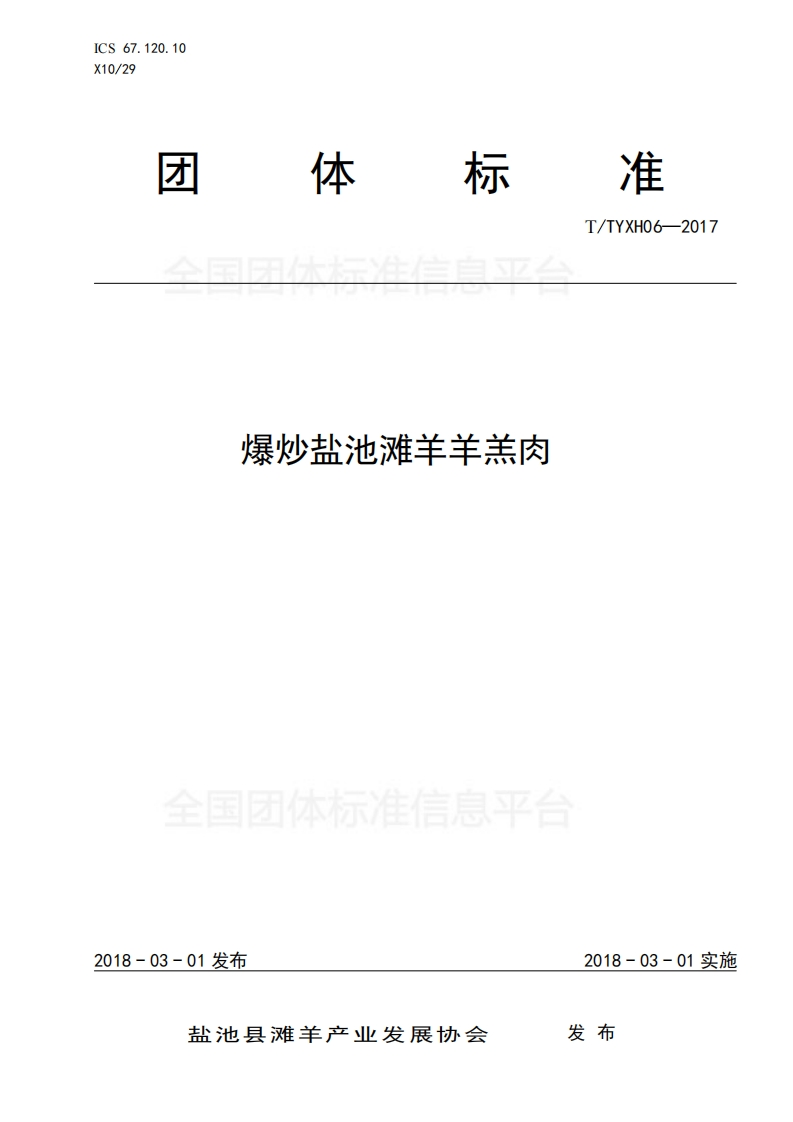 ICS 67.120.10
X10/29

团 体 标 准

T/TYXH06—2017

爆炒盐池滩羊羊羔肉

2018－03－01发布

2018－03－01实施

盐池县滩羊产业发展协会 发布

全国团体标准信息平台